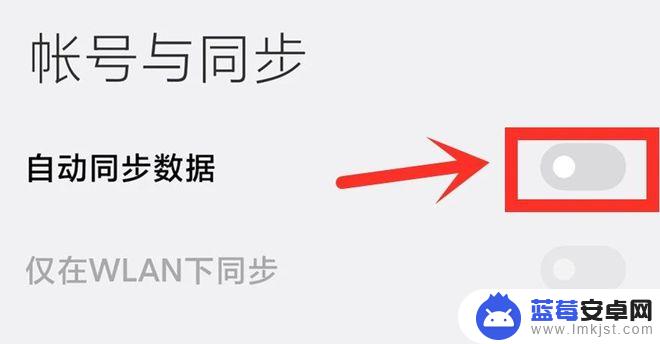 帐号与同步

自动同步数据

仅在WLAN下同步

蓝莓安卓网
www.lmkjst.com